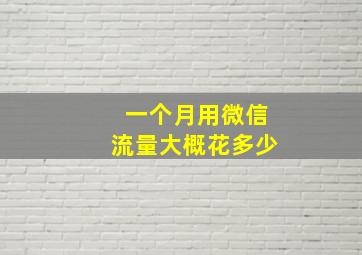 一个月用微信
流量大概花多少